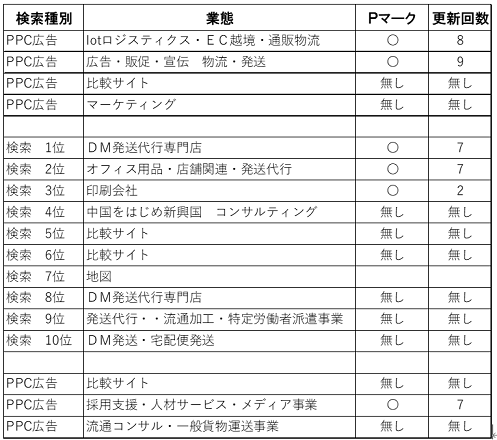 | 検索種別 | 業態 | Pマーク | 更新回数 |
|---|---|---|---|
| PPC広告 | Iotロジスティクス・ＥＣ越境・通販物流 | ○ | 8 |
| PPC広告 | 広告・販促・宣伝　物流・発送 | ○ | 9 |
| PPC広告 | 比較サイト | 無し | 無し |
| PPC広告 | マーケティング | 無し | 無し |
| | | | |
| 検索　1位 | ＤＭ発送代行専門店 | ○ | 7 |
| 検索　2位 | オフィス用品・店舗関連・発送代行 | ○ | 7 |
| 検索　3位 | 印刷会社 | ○ | 2 |
| 検索　4位 | 中国をはじめ新興国　コンサルティング | 無し | 無し |
| 検索　5位 | 比較サイト | 無し | 無し |
| 検索　6位 | 比較サイト | 無し | 無し |
| 検索　7位 | 地図 | | |
| 検索　8位 | ＤＭ発送代行専門店 | 無し | 無し |
| 検索　9位 | 発送代行・・流通加工・特定労働者派遣事業 | 無し | 無し |
| 検索　10位 | ＤＭ発送・宅配便発送 | 無し | 無し |
| | | | |
| PPC広告 | 比較サイト | 無し | 無し |
| PPC広告 | 採用支援・人材サービス・メディア事業 | ○ | 7 |
| PPC広告 | 流通コンサル・一般貨物運送事業 | 無し | 無し |